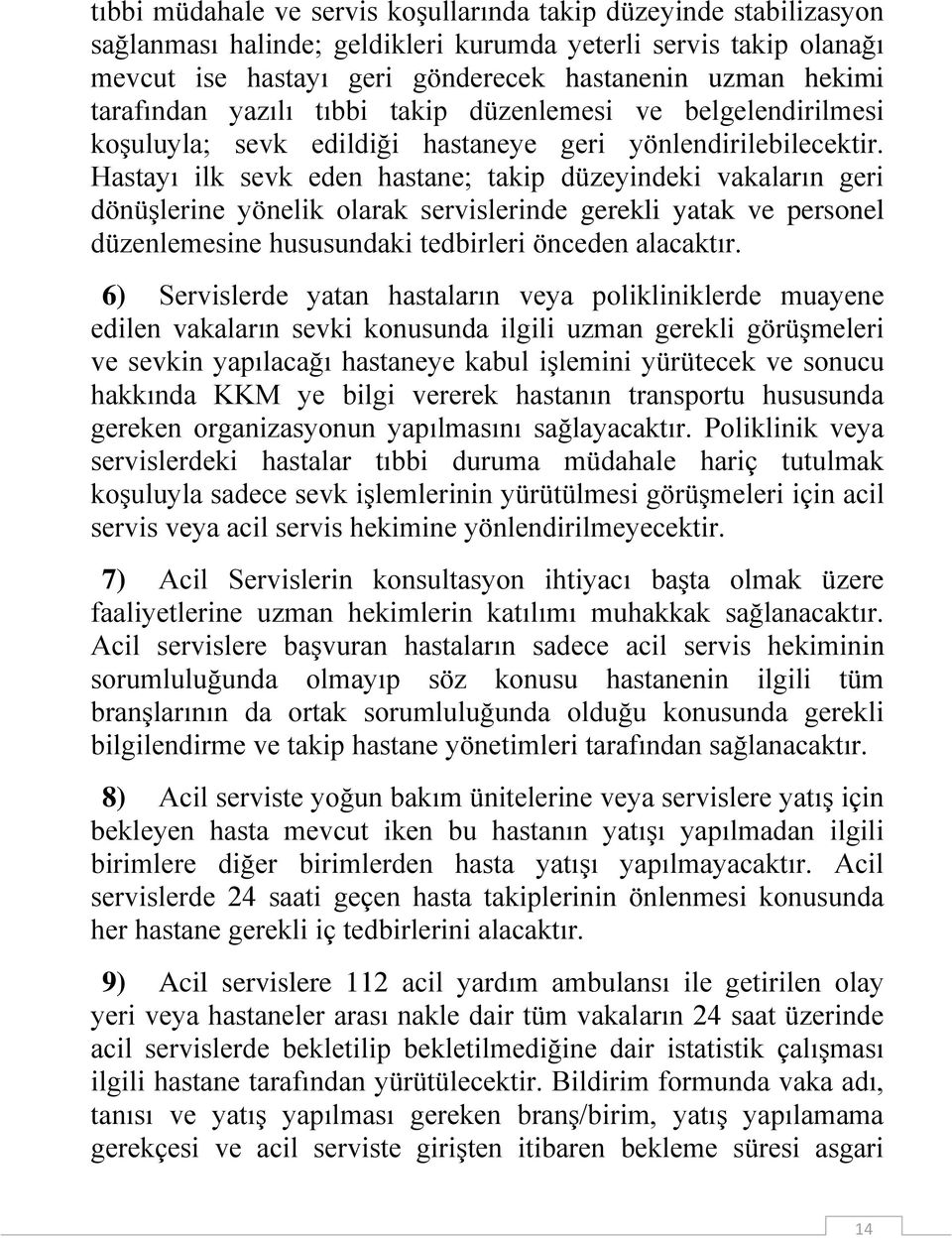 tıbbi müdahale ve servis koşullarında takip düzeyinde stabilizasyon sağlanması halinde; geldikleri kurumda yeterli servis takip olanağı mevcut ise hastayı geri gönderecek hastanenin uzman hekimi tarafından yazılı tıbbi takip düzenlemesi ve belgelendirilmesi koşuluyla; sevk edildiği hastaneye geri yönlendirilebilecektir. Hastayı ilk sevk eden hastane; takip düzeyindeki vakaların geri dönüşlerine yönelik olarak servislerinde gerekli yatak ve personel düzenlemesine hususundaki tedbirleri önceden alacaktır.

6) Servislerde yatan hastaların veya polikliniklerde muayene edilen vakaların sevki konusunda ilgili uzman gerekli görüşmeleri ve sevkin yapılacağı hastaneye kabul işlemini yürütecek ve sonucu hakkında KKM ye bilgi vererek hastanın transportu hususunda gereken organizasyonun yapılmasını sağlayacaktır. Poliklinik veya servislerdeki hastalar tıbbi duruma müdahale hariç tutulmak koşuluyla sadece sevk işlemlerinin yürütülmesi görüşmeleri için acil servis veya acil servis hekimine yönlendirilmeyecektir.

7) Acil Servislerin konsultasyon ihtiyacı başta olmak üzere faaliyetlerine uzman hekimlerin katılımı muhakkak sağlanacaktır. Acil servislere başvuran hastaların sadece acil servis hekiminin sorumluluğunda olmayıp söz konusu hastanenin ilgili tüm branşlarının da ortak sorumluluğunda olduğu konusunda gerekli bilgilendirme ve takip hastane yönetimleri tarafından sağlanacaktır.

8) Acil serviste yoğun bakım ünitelerine veya servislere yatış için bekleyen hasta mevcut iken bu hastanın yatışı yapılmadan ilgili birimlere diğer birimlerden hasta yatışı yapılmayacaktır. Acil servislerde 24 saati geçen hasta takiplerinin önlenmesi konusunda her hastane gerekli iç tedbirlerini alacaktır.

9) Acil servislere 112 acil yardım ambulansı ile getirilen olay yeri veya hastaneler arası nakle dair tüm vakaların 24 saat üzerinde acil servislerde bekletilip bekletilmediğine dair istatistik çalışması ilgili hastane tarafından yürütülecektir. Bildirim formunda vaka adı, tanısı ve yatış yapılması gereken branş/birim, yatış yapılamama gerekçesi ve acil serviste girişten itibaren bekleme süresi asgari

14